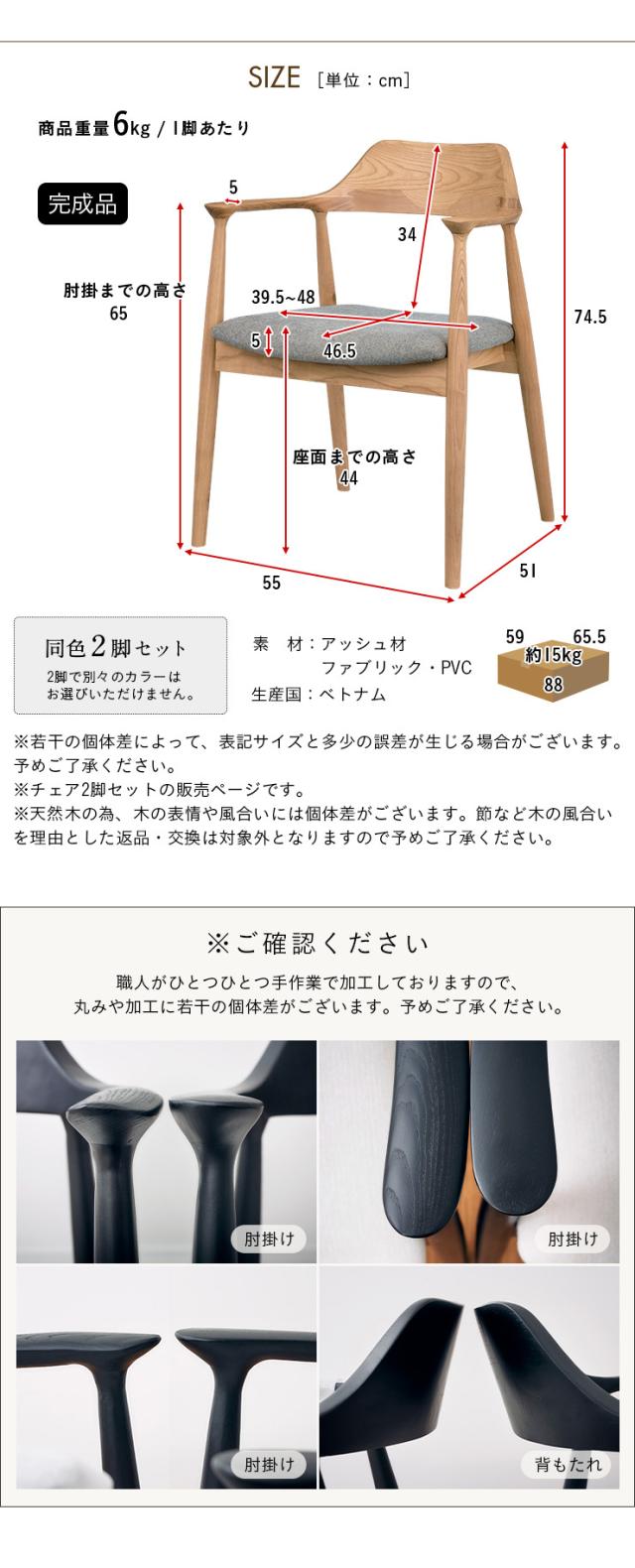 SIZE ［単位：cm］

商品重量6kg / 1脚あたり

完成品

5

34

肘掛までの高さ
65

39.5~48

74.5

5

46.5

座面までの高さ
44

55

51

同色2脚セット
2脚で別々のカラーは
お選びいただけません。

素 材：アッシュ材
ファブリック・PVC
生産国：ベトナム

59 65.5
約15kg
88

※若干の個体差によって、表記サイズと多少の誤差が生じる場合がございます。予めご了承ください。
※チェア2脚セットの販売ページです。
※天然木の為、木の表情や風合いには個体差がございます。節など木の風合いを理由とした返品・交換は対象外となりますので予めご了承ください。

※ご確認ください

職人がひとつひとつ手作業で加工しておりますので、
丸みや加工に若干の個体差がございます。予めご了承ください。

肘掛け

肘掛け

肘掛け

背もたれ